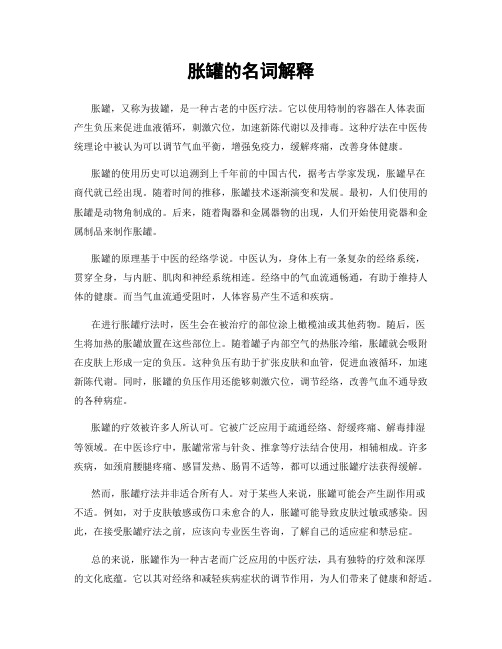 胀罐的名词解释

胀罐，又称为拔罐，是一种古老的中医疗法。它以使用特制的容器在人体表面产生负压来促进血液循环，刺激穴位，加速新陈代谢以及排毒。这种疗法在中医传统理论中被认为可以调节气血平衡，增强免疫力，缓解疼痛，改善身体健康。

胀罐的使用历史可以追溯到上千年前的中国古代，据考古学家发现，胀罐早在商代就已经出现。随着时间的推移，胀罐技术逐渐演变和发展。最初，人们使用的胀罐是动物角制成的。后来，随着陶器和金属器物的出现，人们开始使用瓷器和金属制品来制作胀罐。

胀罐的原理基于中医的经络学说。中医认为，身体上有一条复杂的经络系统，贯穿全身，与内脏、肌肉和神经系统相连。经络中的气血流通畅通，有助于维持人体的健康。而当气血流通受阻时，人体容易产生不适和疾病。

在进行胀罐疗法时，医生会在被治疗的部位涂上橄榄油或其他药物。随后，医生将加热的胀罐放置在这些部位上。随着罐子内部空气的热胀冷缩，胀罐就会吸附在皮肤上形成一定的负压。这种负压有助于扩张皮肤和血管，促进血液循环，加速新陈代谢。同时，胀罐的负压作用还能够刺激穴位，调节经络，改善气血不通导致的各种病症。

胀罐的疗效被许多人所认可。它被广泛应用于疏通经络、舒缓疼痛、解毒排湿等领域。在中医诊疗中，胀罐常常与针灸、推拿等疗法结合使用，相辅相成。许多疾病，如颈肩腰腿疼痛、感冒发热、肠胃不适等，都可以通过胀罐疗法获得缓解。

然而，胀罐疗法并非适合所有人。对于某些人来说，胀罐可能会产生副作用或不适。例如，对于皮肤敏感或伤口未愈合的人，胀罐可能导致皮肤过敏或感染。因此，在接受胀罐疗法之前，应该向专业医生咨询，了解自己的适应症和禁忌症。

总的来说，胀罐作为一种古老而广泛应用的中医疗法，具有独特的疗效和深厚的文化底蕴。它以其对经络和减轻疾病症状的调节作用，为人们带来了健康和舒适。